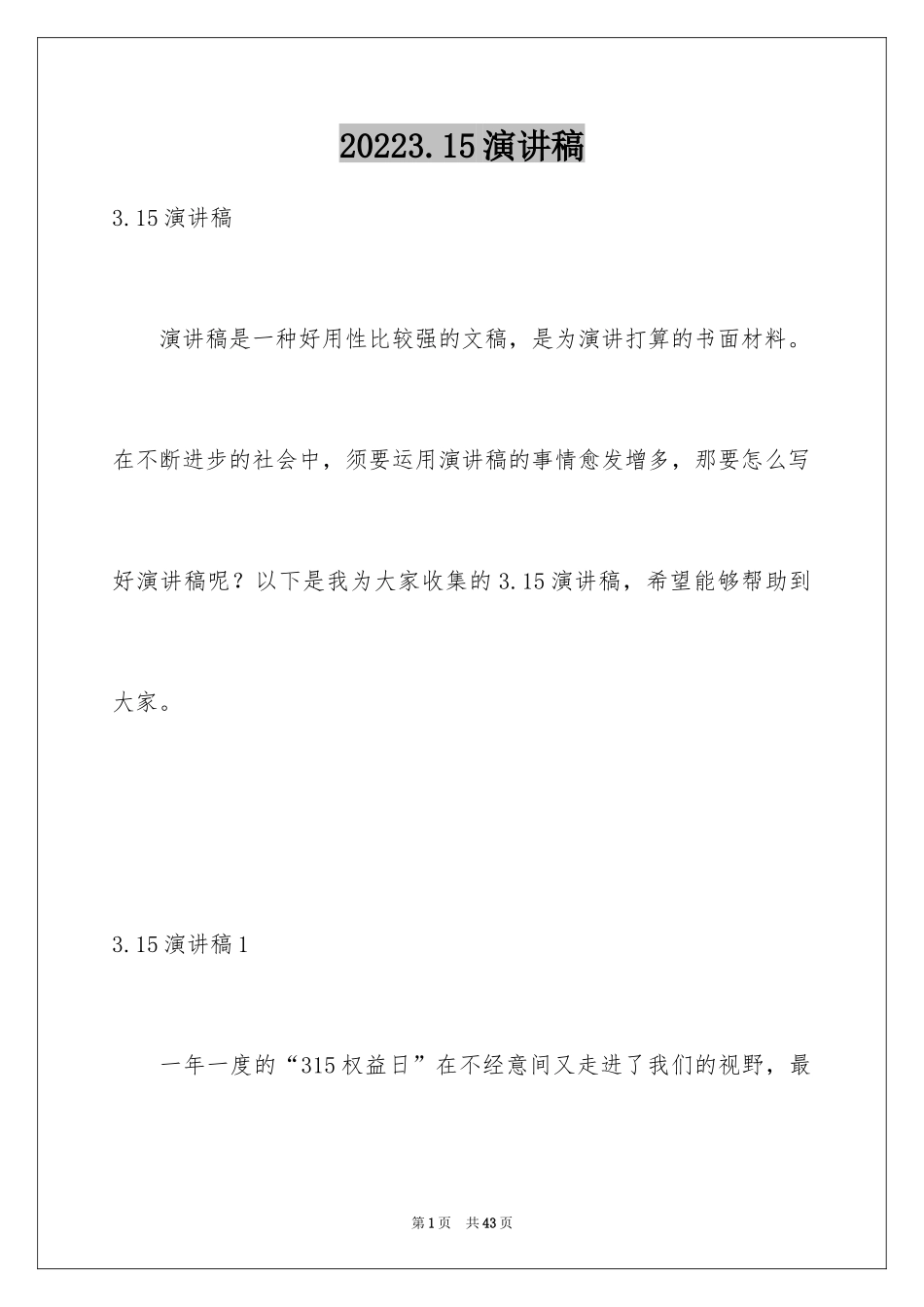 20223.15演讲稿

3.15演讲稿

演讲稿是一种好用性比较强的文稿，是为演讲打算的书面材料。在不断进步的社会中，须要运用演讲稿的事情愈发增多，那要怎么写好演讲稿呢？以下是我为大家收集的3.15演讲稿，希望能够帮助到大家。

3.15演讲稿1

一年一度的“315权益日”在不经意间又走进了我们的视野，最

第1页　共43页